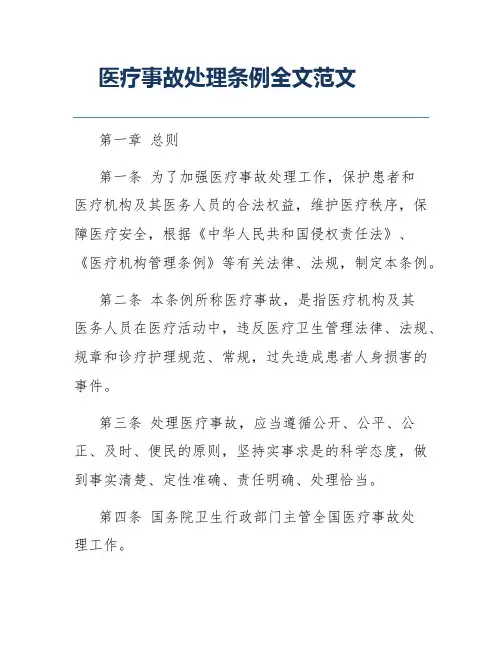 医疗事故处理条例全文范文

第一章 总则

第一条 为了加强医疗事故处理工作，保护患者和医疗机构及其医务人员的合法权益，维护医疗秩序，保障医疗安全，根据《中华人民共和国侵权责任法》、《医疗机构管理条例》等有关法律、法规，制定本条例。

第二条 本条例所称医疗事故，是指医疗机构及其医务人员在医疗活动中，违反医疗卫生管理法律、法规、规章和诊疗护理规范、常规，过失造成患者人身损害的事件。

第三条 处理医疗事故，应当遵循公开、公平、公正、及时、便民的原则，坚持实事求是的科学态度，做到事实清楚、定性准确、责任明确、处理恰当。

第四条 国务院卫生行政部门主管全国医疗事故处理工作。